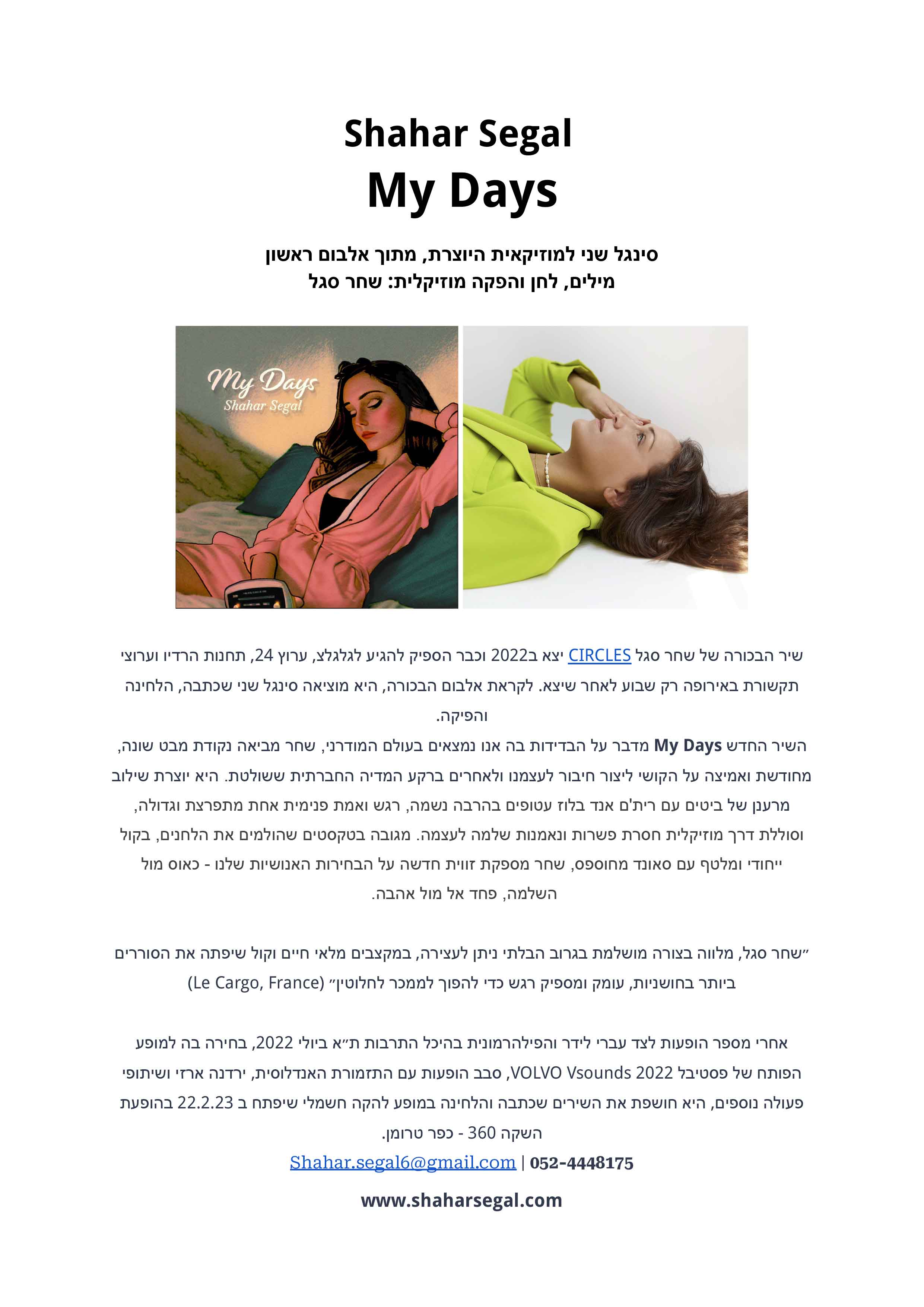 Shahar Segal
My Days

סינגל שני למוזיקאית היוצרת, מתוך אלבום ראשון
מילים, לחן והפקה מוזיקלית: שחר סגל

My Days
Shahar Segal

שיר הבכורה של שחר סגל CIRCLES יצא ב2022 וכבר הספיק להגיע לגלגלצ, ערוץ 24, תחנות הרדיו וערוצי תקשורת באירופה רק שבוע לאחר שיצא. לקראת אלבום הבכורה, היא מוציאה סינגל שני שכתבה, הלחינה והפיקה.
השיר החדש My Days מדבר על הבדידות בה אנו נמצאים בעולם המודרני, שחר מביאה נקודת מבט שונה, מחודשת ואמיצה על הקושי ליצור חיבור לעצמנו ולאחרים ברקע המדיה החברתית ששולטת. היא יוצרת שילוב מרענן של ביטים עם רית'ם אנד בלוז עטופים בהרבה נשמה, רגש ואמת פנימית אחת מתפרצת וגדולה, וסוללת דרך מוזיקלית חסרת פשרות ונאמנות שלמה לעצמה. מגובה בטקסטים שהולמים את הלחנים, בקול ייחודי ומלטף עם סאונד מחוספס, שחר מספקת זווית חדשה על הבחירות האנושיות שלנו - כאוס מול השלמה, פחד אל מול אהבה.

״שחר סגל, מלווה בצורה מושלמת בגרוב הבלתי ניתן לעצירה, במקצבים מלאי חיים וקול שיפתה את הסוררים ביותר בחושניות, עומק ומספיק רגש כדי להפוך לממכר לחלוטין״ (Le Cargo, France)

אחרי מספר הופעות לצד עברי לידר והפילהרמונית בהיכל התרבות ת״א ביולי 2022, בחירה בה למופע הפותח של פסטיבל VOLVO Vsounds 2022, סבב הופעות עם התזמורת האנדלוסית, ירדנה ארזי ושיתופי פעולה נוספים, היא חושפת את השירים שכתבה והלחינה במופע להקה חשמלי שיפתח ב 22.2.23 בהופעת השקה 360 - כפר טרומן.
Shahar.segal6@gmail.com | 052-4448175
www.shaharsegal.com